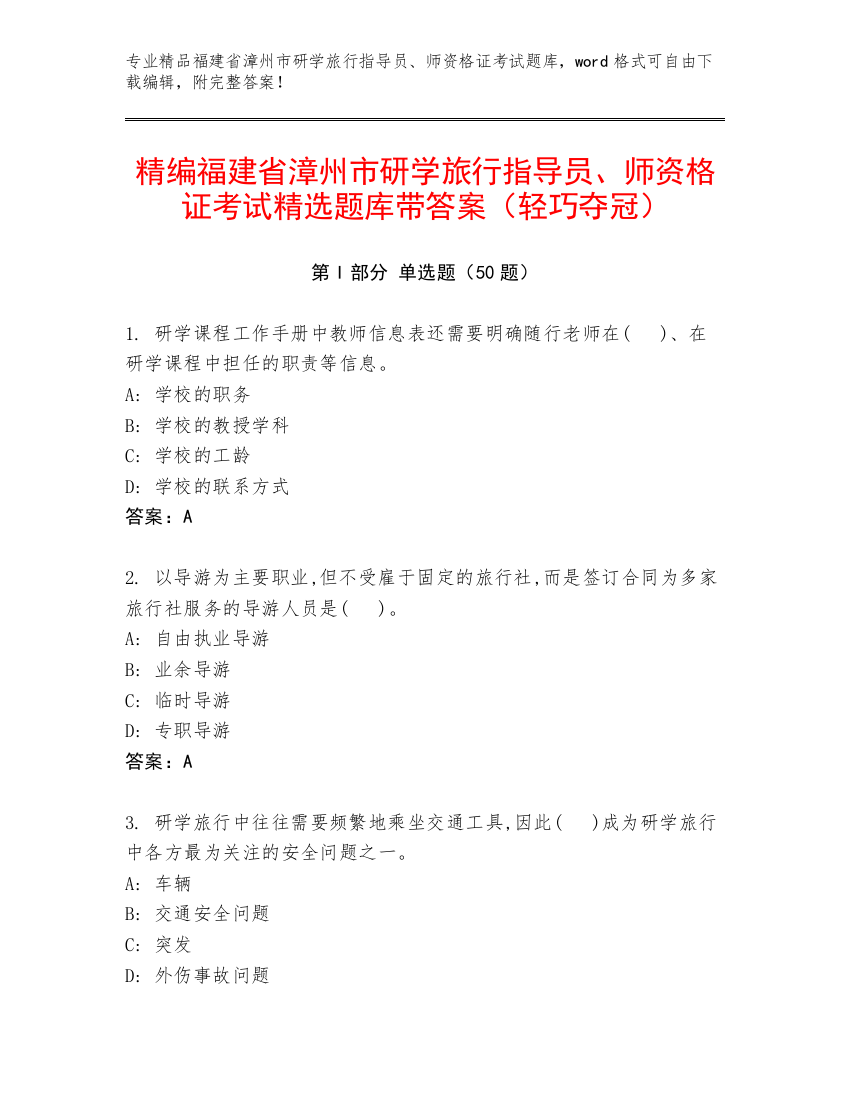 专业精品福建省漳州市研学旅行指导员、师资格证考试题库，word 格式可自由下载编辑，附完整答案！

精编福建省漳州市研学旅行指导员、师资格证考试精选题库带答案（轻巧夺冠）

第 I 部分 单选题（50 题）

1. 研学课程工作手册中教师信息表还需要明确随行老师在(　)、在研学课程中担任的职责等信息。
A: 学校的职务
B: 学校的教授学科
C: 学校的工龄
D: 学校的联系方式
答案：A

2. 以导游为主要职业,但不受雇于固定的旅行社,而是签订合同为多家旅行社服务的导游人员是(　)。
A: 自由执业导游
B: 业余导游
C: 临时导游
D: 专职导游
答案：A

3. 研学旅行中往往需要频繁地乘坐交通工具,因此(　)成为研学旅行中各方最为关注的安全问题之一。
A: 车辆
B: 交通安全问题
C: 突发
D: 外伤事故问题